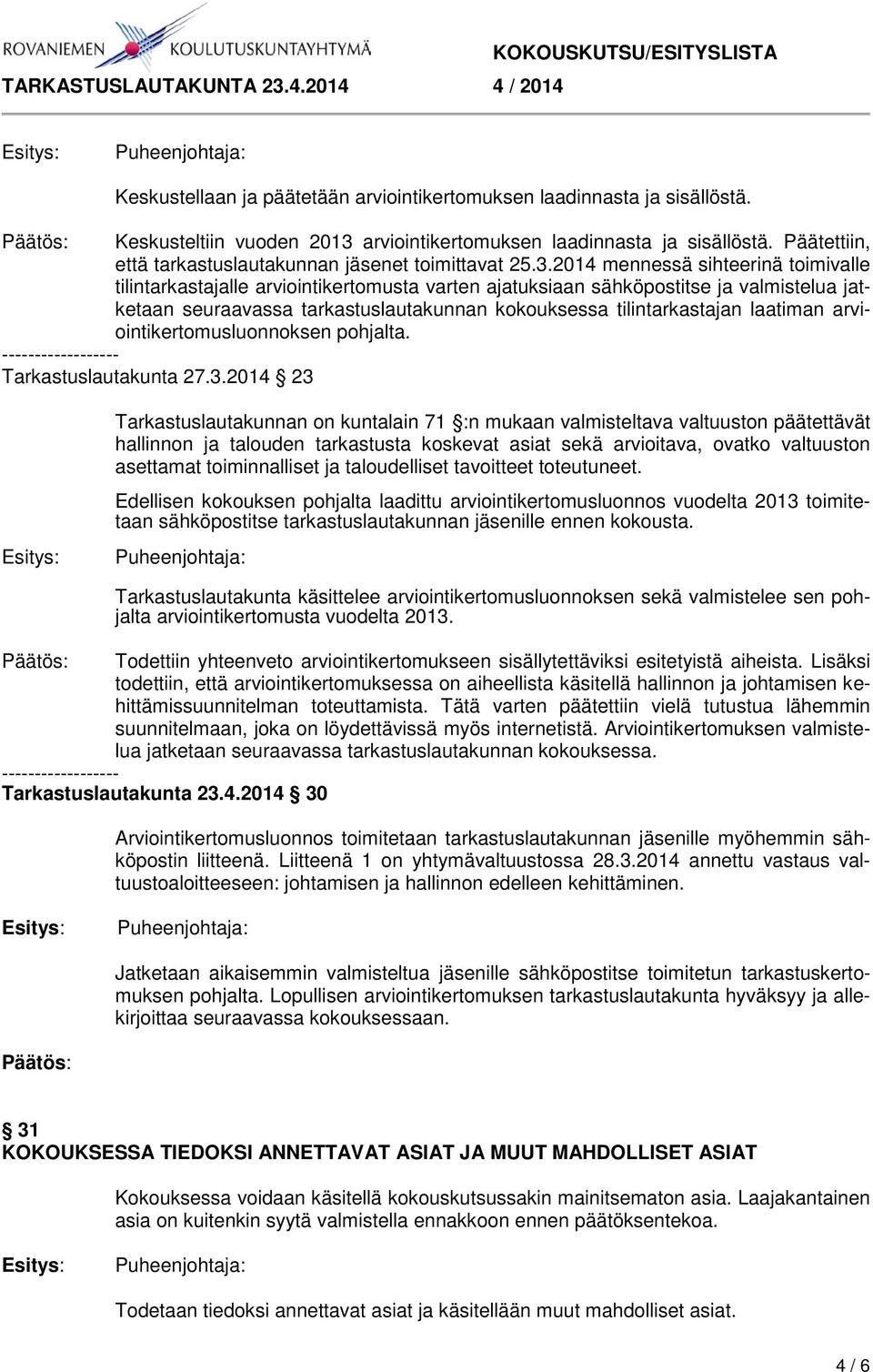 ROVANIEMEN KOULUTUSKUNTAYHTYMÄ
KOKOUSKUTSU/ESITYSLISTA
TARKASTUSLAUTAKUNTA 23.4.2014 4 / 2014

Esitys: Puheenjohtaja:

Keskustellaan ja päätetään arviointikertomuksen laadinnasta ja sisällöstä.

Päätös: Keskusteltiin vuoden 2013 arviointikertomuksen laadinnasta ja sisällöstä. Päätettiin, että tarkastuslautakunnan jäsenet toimittavat 25.3.2014 mennessä sihteerinä toimivalle tilintarkastajalle arviointikertomusta varten ajatuksiaan sähköpostitse ja valmistelua jatketaan seuraavassa tarkastuslautakunnan kokouksessa tilintarkastajan laatiman arviointikertomusluonnoksen pohjalta.
------------------
Tarkastuslautakunta 27.3.2014 § 23

Tarkastuslautakunnan on kuntalain 71 §:n mukaan valmisteltava valtuuston päätettävät hallinnon ja talouden tarkastusta koskevat asiat sekä arvioitava, ovatko valtuuston asettamat toiminnalliset ja taloudelliset tavoitteet toteutuneet.

Edellisen kokouksen pohjalta laadittu arviointikertomusluonnos vuodelta 2013 toimitetaan sähköpostitse tarkastuslautakunnan jäsenille ennen kokousta.

Esitys: Puheenjohtaja:

Tarkastuslautakunta käsittelee arviointikertomusluonnoksen sekä valmistelee sen pohjalta arviointikertomusta vuodelta 2013.

Päätös: Todettiin yhteenveto arviointikertomukseen sisällytettäviksi esitetyistä aiheista. Lisäksi todettiin, että arviointikertomuksessa on aiheellista käsitellä hallinnon ja johtamisen kehittämissuunnitelman toteuttamista. Tätä varten päätettiin vielä tutustua lähemmin suunnitelmaan, joka on löydettävissä myös internetistä. Arviointikertomuksen valmistelua jatketaan seuraavassa tarkastuslautakunnan kokouksessa.
------------------
Tarkastuslautakunta 23.4.2014 § 30

Arviointikertomusluonnos toimitetaan tarkastuslautakunnan jäsenille myöhemmin sähköpostin liitteenä. Liitteenä 1 on yhtymävaltuustossa 28.3.2014 annettu vastaus valtuustoaloitteeseen: johtamisen ja hallinnon edelleen kehittäminen.

Esitys: Puheenjohtaja:

Jatketaan aikaisemmin valmisteltua jäsenille sähköpostitse toimitetun tarkastuskertomuksen pohjalta. Lopullisen arviointikertomuksen tarkastuslautakunta hyväksyy ja allekirjoittaa seuraavassa kokouksessaan.

Päätös:

§ 31
KOKOUKSESSA TIEDOKSI ANNETTAVAT ASIAT JA MUUT MAHDOLLISET ASIAT

Kokouksessa voidaan käsitellä kokouskutsussakin mainitsematon asia. Laajakantainen asia on kuitenkin syytä valmistella ennakkoon ennen päätöksentekoa.

Esitys: Puheenjohtaja:

Todetaan tiedoksi annettavat asiat ja käsitellään muut mahdolliset asiat.

4 / 6